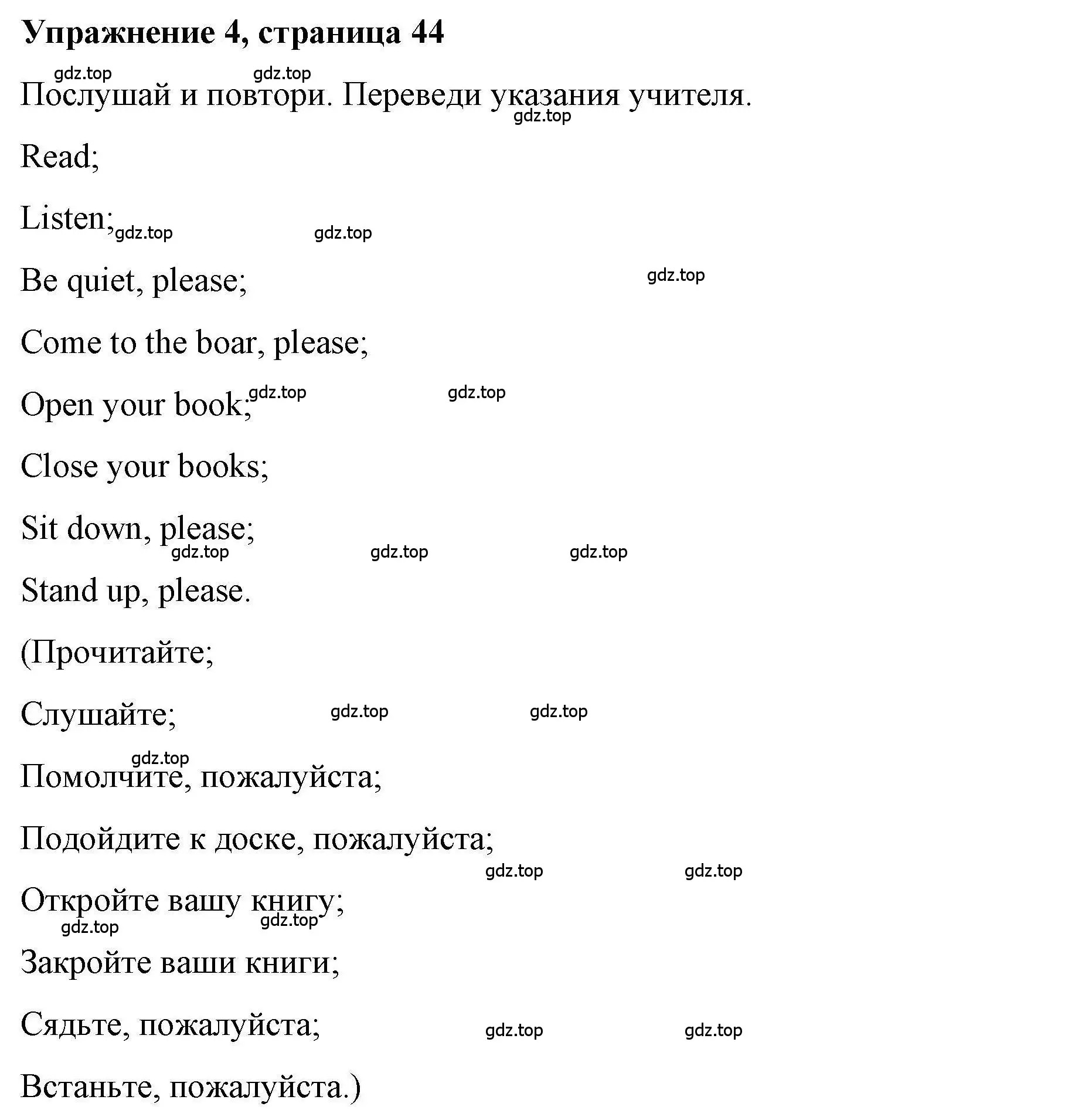 Упражнение 4, страница 44

gdz.top gdz.top

Послушай и повтори. Переведи указания учителя.

gdz.top

Read;

Listen;

gdz.top gdz.top

Be quiet, please;

gdz.top

Come to the boar, please;

Open your book;

gdz.top gdz.top

Close your books;

Sit down, please;

gdz.top gdz.top gdz.top

Stand up, please.

(Прочитайте;

Слушайте;

gdz.top gdz.top

gdz.top

Помолчите, пожалуйста;

Подойдите к доске, пожалуйста;

gdz.top gdz.top

Откройте вашу книгу;

gdz.top gdz.top

Закройте ваши книги;

Сядьте, пожалуйста;

gdz.top gdz.top

Встаньте, пожалуйста.)